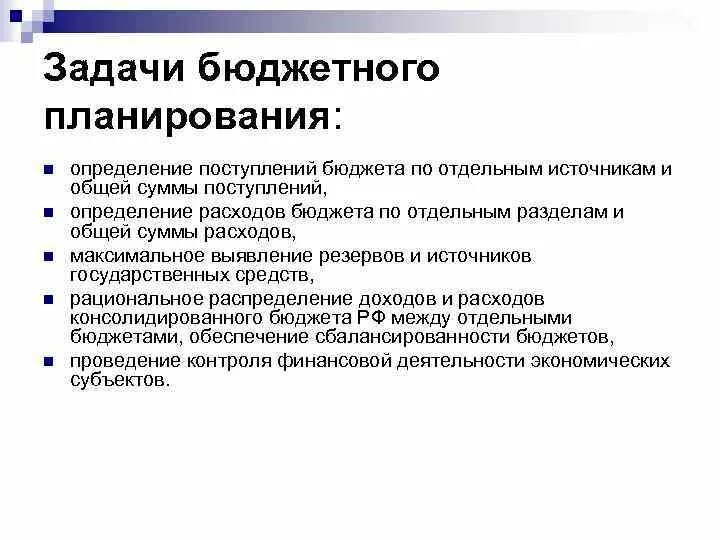 Задачи бюджетного планирования:

- определение поступлений бюджета по отдельным источникам и общей суммы поступлений,
- определение расходов бюджета по отдельным разделам и общей суммы расходов,
- максимальное выявление резервов и источников государственных средств,
- рациональное распределение доходов и расходов консолидированного бюджета РФ между отдельными бюджетами, обеспечение сбалансированности бюджетов,
- проведение контроля финансовой деятельности экономических субъектов.